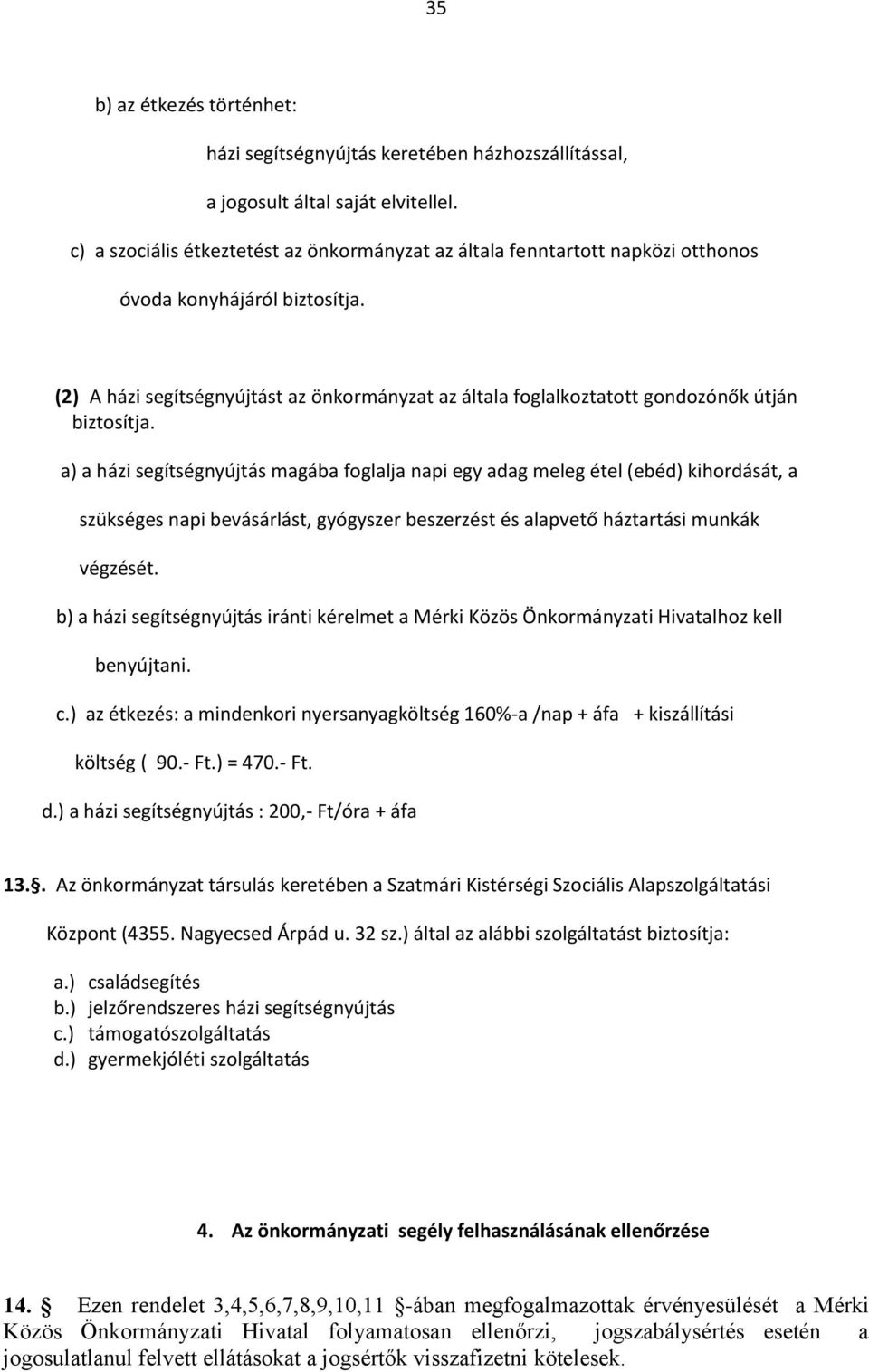 35

b) az étkezés történhet:

házi segítségnyújtás keretében házhozszállítással,

a jogosult által saját elvitellel.

c) a szociális étkeztetést az önkormányzat az általa fenntartott napközi otthonos óvoda konyhájáról biztosítja.

(2) A házi segítségnyújtást az önkormányzat az általa foglalkoztatott gondozónők útján biztosítja.

a) a házi segítségnyújtás magába foglalja napi egy adag meleg étel (ebéd) kihordását, a szükséges napi bevásárlást, gyógyszer beszerzést és alapvető háztartási munkák végzését.

b) a házi segítségnyújtás iránti kérelmet a Mérki Közös Önkormányzati Hivatalhoz kell benyújtani.

c.) az étkezés: a mindenkori nyersanyagköltség 160%-a /nap + áfa + kiszállítási költség ( 90.- Ft.) = 470.- Ft.

d.) a házi segítségnyújtás : 200,- Ft/óra + áfa

13.§. Az önkormányzat társulás keretében a Szatmári Kistérségi Szociális Alapszolgáltatási Központ (4355. Nagyecsed Árpád u. 32 sz.) által az alábbi szolgáltatást biztosítja:

a.) családsegítés
b.) jelzőrendszeres házi segítségnyújtás
c.) támogatószolgáltatás
d.) gyermekjóléti szolgáltatás

4. Az önkormányzati segély felhasználásának ellenőrzése

14. § Ezen rendelet 3,4,5,6,7,8,9,10,11 §-ában megfogalmazottak érvényesülését a Mérki Közös Önkormányzati Hivatal folyamatosan ellenőrzi, jogszabálysértés esetén a jogosulatlanul felvett ellátásokat a jogsértők visszafizetni kötelesek.